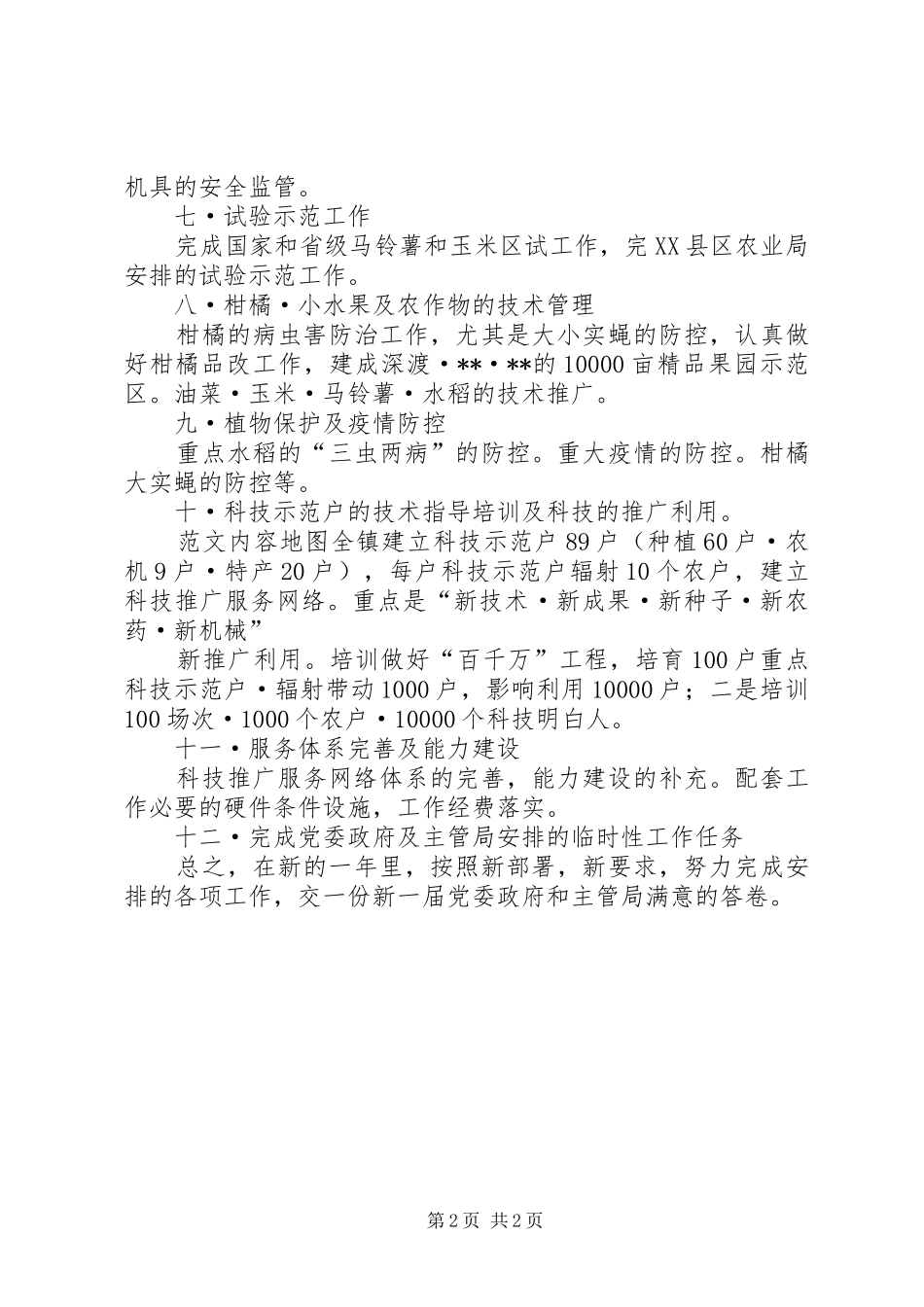 机具的安全监管。

七·试验示范工作

完成国家和省级马铃薯和玉米区试工作，完XX县区农业局安排的试验示范工作。

八·柑橘·小水果及农作物的技术管理

柑橘的病虫害防治工作，尤其是大小实蝇的防控，认真做好柑橘品改工作，建成深渡·**·**的10000亩精品果园示范区。油菜·玉米·马铃薯·水稻的技术推广。

九·植物保护及疫情防控

重点水稻的“三虫两病”的防控。重大疫情的防控。柑橘大实蝇的防控等。

十·科技示范户的技术指导培训及科技的推广利用。

范文内容地图全镇建立科技示范户89户（种植60户·农机9户·特产20户），每户科技示范户辐射10个农户，建立科技推广服务网络。重点是“新技术·新成果·新种子·新农药·新机械”

新推广利用。培训做好“百千万”工程，培育100户重点科技示范户·辐射带动1000户，影响利用10000户；二是培训100场次·1000个农户·10000个科技明白人。

十一·服务体系完善及能力建设

科技推广服务网络体系的完善，能力建设的补充。配套工作必要的硬件条件设施，工作经费落实。

十二·完成党委政府及主管局安排的临时性工作任务

总之，在新的一年里，按照新部署，新要求，努力完成安排的各项工作，交一份新一届党委政府和主管局满意的答卷。

第2页 共2页